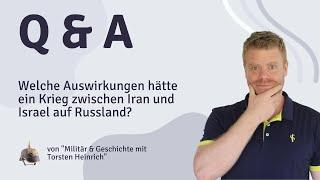 Q & A

Welche Auswirkungen hätte ein Krieg zwischen Iran und Israel auf Russland?

von "Militär & Geschichte mit Torsten Heinrich"